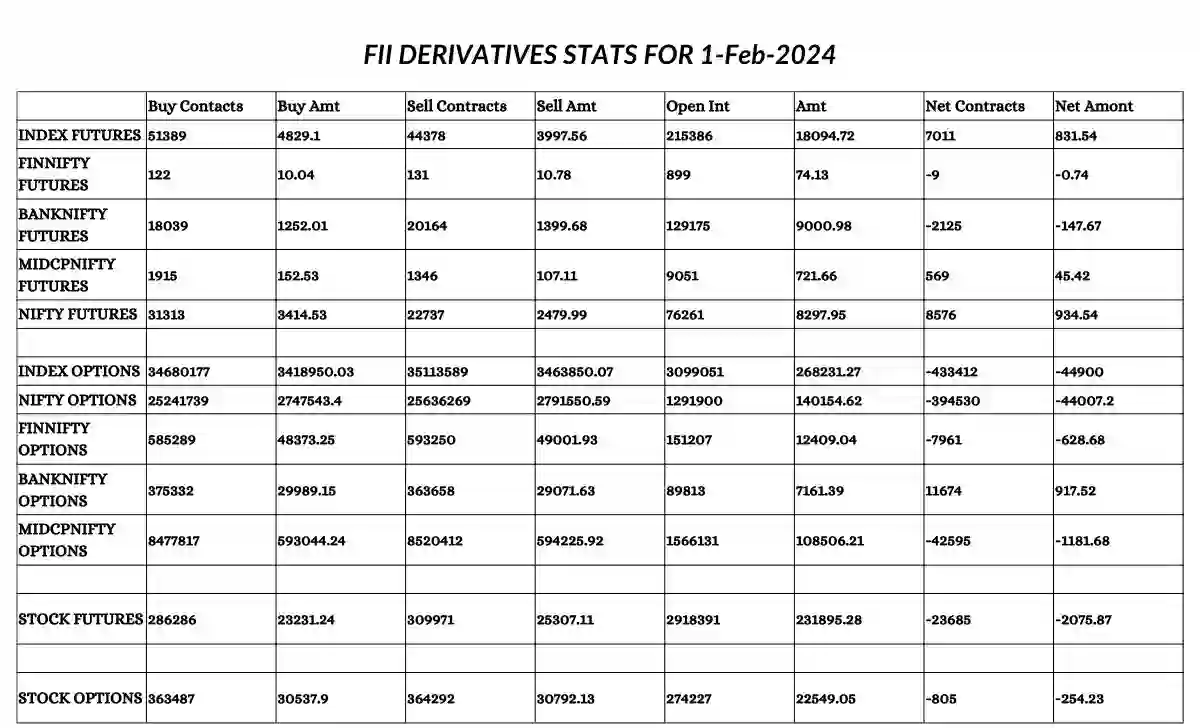 FII DERIVATIVES STATS FOR 1-Feb-2024

| | Buy Contacts | Buy Amt | Sell Contracts | Sell Amt | Open Int | Amt | Net Contracts | Net Amont |
|---|---|---|---|---|---|---|---|---|
| INDEX FUTURES | 51389 | 4829.1 | 44378 | 3997.56 | 215386 | 18094.72 | 7011 | 831.54 |
| FINNIFTY FUTURES | 122 | 10.04 | 131 | 10.78 | 899 | 74.13 | -9 | -0.74 |
| BANKNIFTY FUTURES | 18039 | 1252.01 | 20164 | 1399.68 | 129175 | 9000.98 | -2125 | -147.67 |
| MIDCPNIFTY FUTURES | 1915 | 152.53 | 1346 | 107.11 | 9051 | 721.66 | 569 | 45.42 |
| NIFTY FUTURES | 31313 | 3414.53 | 22737 | 2479.99 | 76261 | 8297.95 | 8576 | 934.54 |
| | | | | | | | | |
| INDEX OPTIONS | 34680177 | 3418950.03 | 35113589 | 3463850.07 | 3099051 | 268231.27 | -433412 | -44900 |
| NIFTY OPTIONS | 25241739 | 2747543.4 | 25636269 | 2791550.59 | 1291900 | 140154.62 | -394530 | -44007.2 |
| FINNIFTY OPTIONS | 585289 | 48373.25 | 593250 | 49001.93 | 151207 | 12409.04 | -7961 | -628.68 |
| BANKNIFTY OPTIONS | 375332 | 29989.15 | 363658 | 29071.63 | 89813 | 7161.39 | 11674 | 917.52 |
| MIDCPNIFTY OPTIONS | 8477817 | 593044.24 | 8520412 | 594225.92 | 1566131 | 108506.21 | -42595 | -1181.68 |
| | | | | | | | | |
| STOCK FUTURES | 286286 | 23231.24 | 309971 | 25307.11 | 2918391 | 231895.28 | -23685 | -2075.87 |
| | | | | | | | | |
| STOCK OPTIONS | 363487 | 30537.9 | 364292 | 30792.13 | 274227 | 22549.05 | -805 | -254.23 |